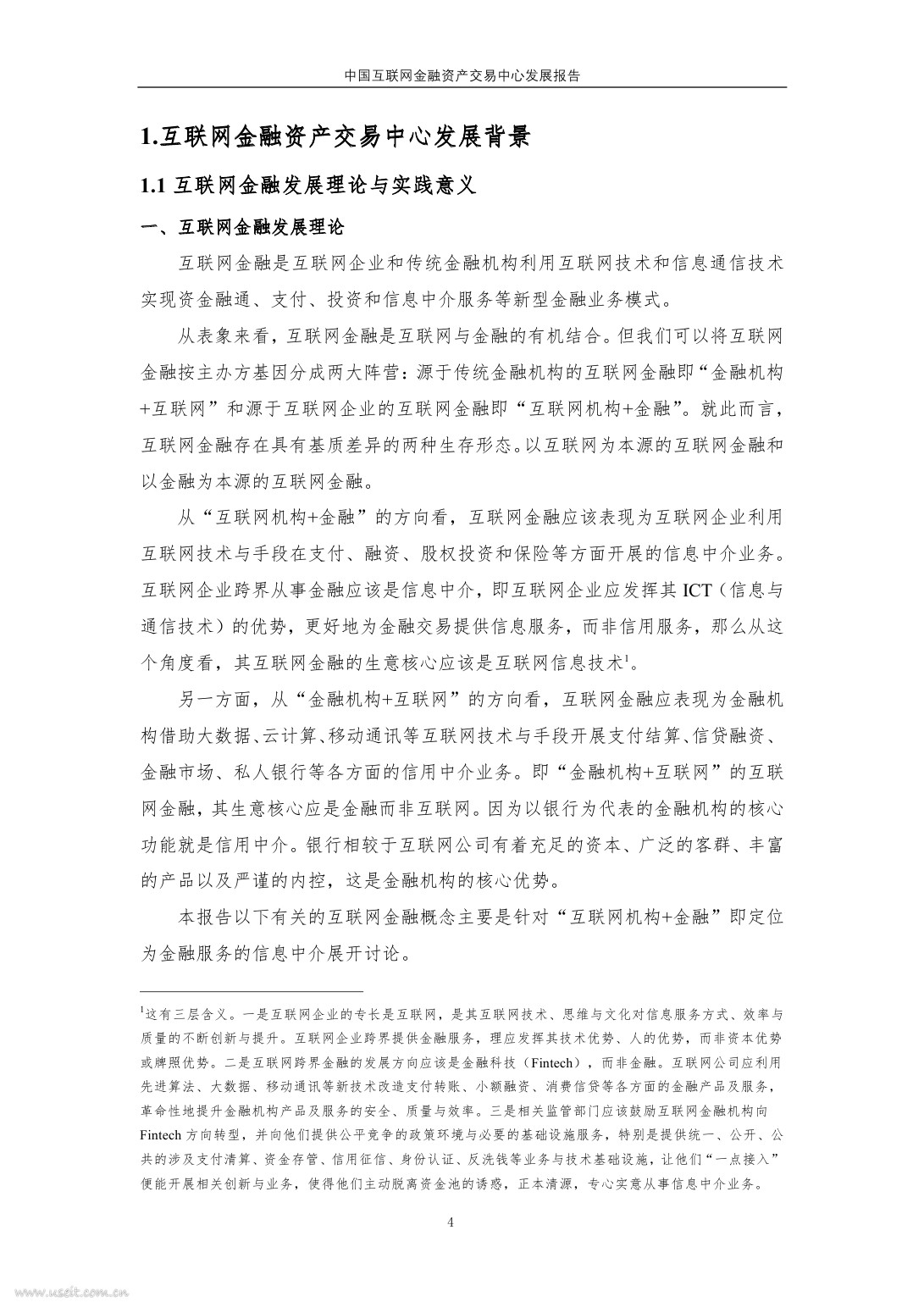 中国互联网金融资产交易中心发展报告

1.互联网金融资产交易中心发展背景

1.1 互联网金融发展理论与实践意义

一、互联网金融发展理论

互联网金融是互联网企业和传统金融机构利用互联网技术和信息通信技术实现资金融通、支付、投资和信息中介服务等新型金融业务模式。

从表象来看，互联网金融是互联网与金融的有机结合。但我们可以将互联网金融按主办方基因分成两大阵营：源于传统金融机构的互联网金融即“金融机构+互联网”和源于互联网企业的互联网金融即“互联网机构+金融”。就此而言，互联网金融存在具有基质差异的两种生存形态。以互联网为本源的互联网金融和以金融为本源的互联网金融。

从“互联网机构+金融”的方向看，互联网金融应该表现为互联网企业利用互联网技术与手段在支付、融资、股权投资和保险等方面开展的信息中介业务。互联网企业跨界从事金融应该是信息中介，即互联网企业应发挥其 ICT（信息与通信技术）的优势，更好地为金融交易提供信息服务，而非信用服务，那么从这个角度看，其互联网金融的生意核心应该是互联网信息技术$^1$。

另一方面，从“金融机构+互联网”的方向看，互联网金融应表现为金融机构借助大数据、云计算、移动通讯等互联网技术与手段开展支付结算、信贷融资、金融市场、私人银行等各方面的信用中介业务。即“金融机构+互联网”的互联网金融，其生意核心应是金融而非互联网。因为以银行为代表的金融机构的核心功能就是信用中介。银行相较于互联网公司有着充足的资本、广泛的客群、丰富的产品以及严谨的内控，这是金融机构的核心优势。

本报告以下有关的互联网金融概念主要是针对“互联网机构+金融”即定位为金融服务的信息中介展开讨论。

$^1$这有三层含义。一是互联网企业的专长是互联网，是其互联网技术、思维与文化对信息服务方式、效率与质量的不断创新与提升。互联网企业跨界提供金融服务，理应发挥其技术优势、人的优势，而非资本优势或牌照优势。二是互联网跨界金融的发展方向应该是金融科技（Fintech），而非金融。互联网公司应利用先进算法、大数据、移动通讯等新技术改造支付转账、小额融资、消费信贷等各方面的金融产品及服务，革命性地提升金融机构产品及服务的安全、质量与效率。三是相关监管部门应该鼓励互联网金融机构向 Fintech 方向转型，并向他们提供公平竞争的政策环境与必要的基础设施服务，特别是提供统一、公开、公共的涉及支付清算、资金存管、信用征信、身份认证、反洗钱等业务与技术基础设施，让他们“一点接入”便能开展相关创新与业务，使得他们主动脱离资金池的诱惑，正本清源，专心实意从事信息中介业务。

4

www.useit.com.cn